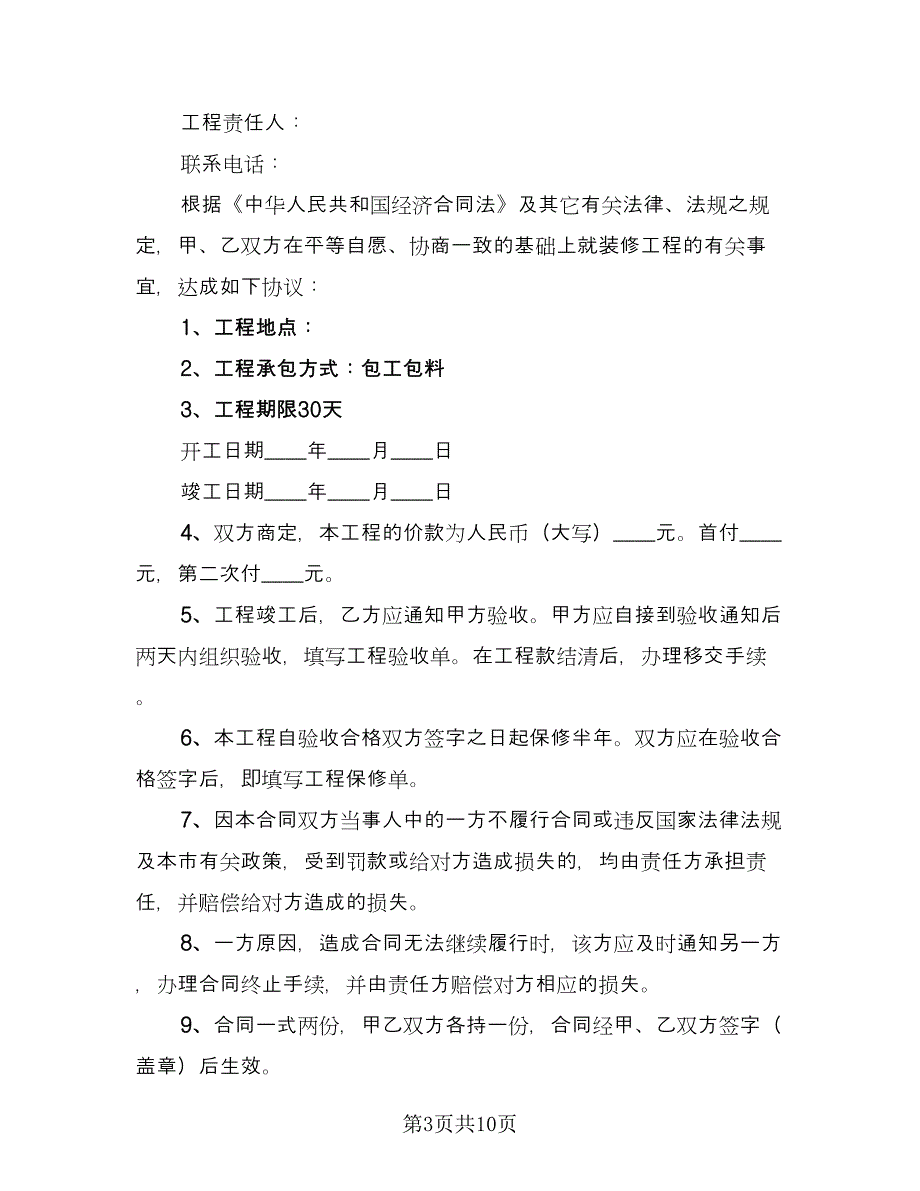 工程责任人：

联系电话：

根据《中华人民共和国经济合同法》及其它有关法律、法规之规定，甲、乙双方在平等自愿、协商一致的基础上就装修工程的有关事宜，达成如下协议：

1、工程地点：

2、工程承包方式：包工包料

3、工程期限30天

开工日期____年____月____日

竣工日期____年____月____日

4、双方商定，本工程的价款为人民币（大写）____元。首付____元，第二次付____元。

5、工程竣工后，乙方应通知甲方验收。甲方应自接到验收通知后两天内组织验收，填写工程验收单。在工程款结清后，办理移交手续。

6、本工程自验收合格双方签字之日起保修半年。双方应在验收合格签字后，即填写工程保修单。

7、因本合同双方当事人中的一方不履行合同或违反国家法律法规及本市有关政策，受到罚款或给对方造成损失的，均由责任方承担责任，并赔偿给对方造成的损失。

8、一方原因，造成合同无法继续履行时，该方应及时通知另一方，办理合同终止手续，并由责任方赔偿对方相应的损失。

9、合同一式两份，甲乙双方各持一份，合同经甲、乙双方签字（盖章）后生效。

第3页共10页